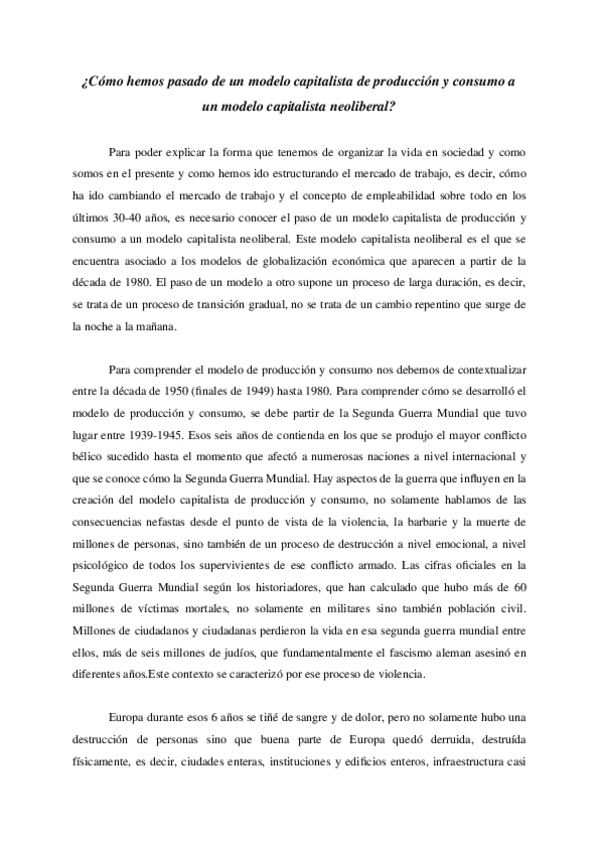 ¿Cómo hemos pasado de un modelo capitalista de producción y consumo a un modelo capitalista neoliberal?

Para poder explicar la forma que tenemos de organizar la vida en sociedad y como somos en el presente y como hemos ido estructurando el mercado de trabajo, es decir, cómo ha ido cambiando el mercado de trabajo y el concepto de empleabilidad sobre todo en los últimos 30-40 años, es necesario conocer el paso de un modelo capitalista de producción y consumo a un modelo capitalista neoliberal. Este modelo capitalista neoliberal es el que se encuentra asociado a los modelos de globalización económica que aparecen a partir de la década de 1980. El paso de un modelo a otro supone un proceso de larga duración, es decir, se trata de un proceso de transición gradual, no se trata de un cambio repentino que surge de la noche a la mañana.

Para comprender el modelo de producción y consumo nos debemos de contextualizar entre la década de 1950 (finales de 1949) hasta 1980. Para comprender cómo se desarrolló el modelo de producción y consumo, se debe partir de la Segunda Guerra Mundial que tuvo lugar entre 1939-1945. Esos seis años de contienda en los que se produjo el mayor conflicto bélico sucedido hasta el momento que afectó a numerosas naciones a nivel internacional y que se conoce cómo la Segunda Guerra Mundial. Hay aspectos de la guerra que influyen en la creación del modelo capitalista de producción y consumo, no solamente hablamos de las consecuencias nefastas desde el punto de vista de la violencia, la barbarie y la muerte de millones de personas, sino también de un proceso de destrucción a nivel emocional, a nivel psicológico de todos los supervivientes de ese conflicto armado. Las cifras oficiales en la Segunda Guerra Mundial según los historiadores, que han calculado que hubo más de 60 millones de víctimas mortales, no solamente en militares sino también población civil. Millones de ciudadanos y ciudadanas perdieron la vida en esa segunda guerra mundial entre ellos, más de seis millones de judíos, que fundamentalmente el fascismo aleman asesinó en diferentes años.Este contexto se caracterizó por ese proceso de violencia.

Europa durante esos 6 años se tiñé de sangre y de dolor, pero no solamente hubo una destrucción de personas sino que buena parte de Europa quedó derruida, destruída físicamente, es decir, ciudades enteras, instituciones y edificios enteros, infraestructura casi